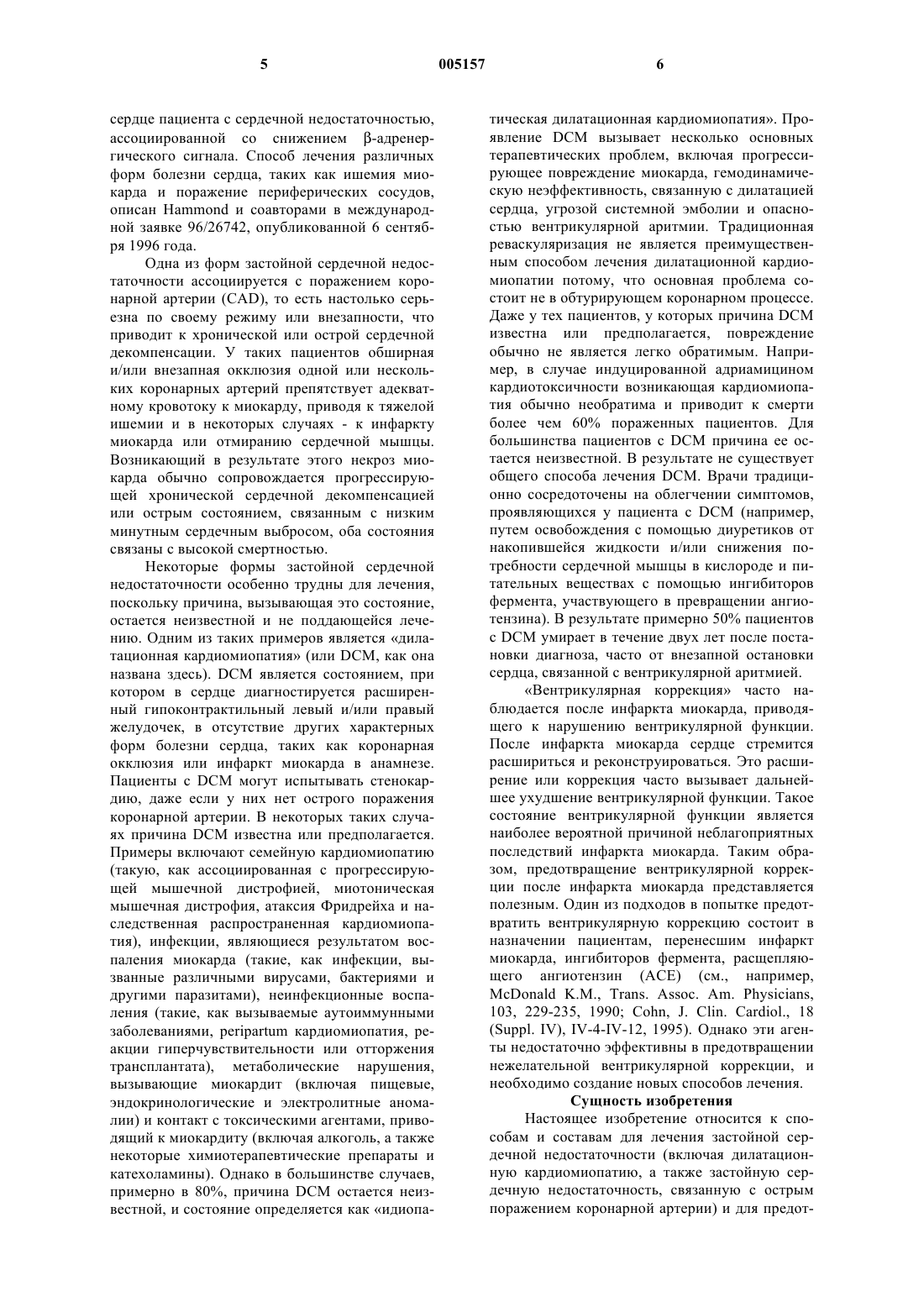 5 005157 6

сердце пациента с сердечной недостаточностью, ассоциированной со снижением β-адренергического сигнала. Способ лечения различных форм болезни сердца, таких как ишемия миокарда и поражение периферических сосудов, описан Hammond и соавторами в международной заявке 96/26742, опубликованной 6 сентября 1996 года.

Одна из форм застойной сердечной недостаточности ассоциируется с поражением коронарной артерии (CAD), то есть настолько серьезна по своему режиму или внезапности, что приводит к хронической или острой сердечной декомпенсации. У таких пациентов обширная и/или внезапная окклюзия одной или нескольких коронарных артерий препятствует адекватному кровотоку к миокарду, приводя к тяжелой ишемии и в некоторых случаях - к инфаркту миокарда или отмиранию сердечной мышцы. Возникающий в результате этого некроз миокарда обычно сопровождается прогрессирующей хронической сердечной декомпенсацией или острым состоянием, связанным с низким минутным сердечным выбросом, оба состояния связаны с высокой смертностью.

Некоторые формы застойной сердечной недостаточности особенно трудны для лечения, поскольку причина, вызывающая это состояние, остается неизвестной и не поддающейся лечению. Одним из таких примеров является «дилатационная кардиомиопатия» (или DCM, как она названа здесь). DCM является состоянием, при котором в сердце диагностируется расширенный гипоконтрактильный левый и/или правый желудочек, в отсутствие других характерных форм болезни сердца, таких как коронарная окклюзия или инфаркт миокарда в анамнезе. Пациенты с DCM могут испытывать стенокардию, даже если у них нет острого поражения коронарной артерии. В некоторых таких случаях причина DCM известна или предполагается. Примеры включают семейную кардиомиопатию (такую, как ассоциированная с прогрессирующей мышечной дистрофией, миотоническая мышечная дистрофия, атаксия Фридрейха и наследственная распространенная кардиомиопатия), инфекции, являющиеся результатом воспаления миокарда (такие, как инфекции, вызванные различными вирусами, бактериями и другими паразитами), неинфекционные воспаления (такие, как вызываемые аутоиммунными заболеваниями, peripartum кардиомиопатия, реакции гиперчувствительности или отторжения трансплантата), метаболические нарушения, вызывающие миокардит (включая пищевые, эндокринологические и электролитные аномалии) и контакт с токсическими агентами, приводящий к миокардиту (включая алкоголь, а также некоторые химиотерапевтические препараты и катехоламины). Однако в большинстве случаев, примерно в 80%, причина DCM остается неизвестной, и состояние определяется как «идиопатическая дилатационная кардиомиопатия». Проявление DCM вызывает несколько основных терапевтических проблем, включая прогрессирующее повреждение миокарда, гемодинамическую неэффективность, связанную с дилатацией сердца, угрозой системной эмболии и опасностью вентрикулярной аритмии. Традиционная реваскуляризация не является преимущественным способом лечения дилатационной кардиомиопатии потому, что основная проблема состоит не в обтурирующем коронарном процессе. Даже у тех пациентов, у которых причина DCM известна или предполагается, повреждение обычно не является легко обратимым. Например, в случае индуцированной адриамицином кардиотоксичности возникающая кардиомиопатия обычно необратима и приводит к смерти более чем 60% пораженных пациентов. Для большинства пациентов с DCM причина ее остается неизвестной. В результате не существует общего способа лечения DCM. Врачи традиционно сосредоточены на облегчении симптомов, проявляющихся у пациента с DCM (например, путем освобождения с помощью диуретиков от накопившейся жидкости и/или снижения потребности сердечной мышцы в кислороде и питательных веществах с помощью ингибиторов фермента, участвующего в превращении ангиотензина). В результате примерно 50% пациентов с DCM умирает в течение двух лет после постановки диагноза, часто от внезапной остановки сердца, связанной с вентрикулярной аритмией.

«Вентрикулярная коррекция» часто наблюдается после инфаркта миокарда, приводящего к нарушению вентрикулярной функции. После инфаркта миокарда сердце стремится расшириться и реконструироваться. Это расширение или коррекция часто вызывает дальнейшее ухудшение вентрикулярной функции. Такое состояние вентрикулярной функции является наиболее вероятной причиной неблагоприятных последствий инфаркта миокарда. Таким образом, предотвращение вентрикулярной коррекции после инфаркта миокарда представляется полезным. Один из подходов в попытке предотвратить вентрикулярную коррекцию состоит в назначении пациентам, перенесшим инфаркт миокарда, ингибиторов фермента, расщепляющего ангиотензин (ACE) (см., например, McDonald K.M., Trans. Assoc. Am. Physicians, 103, 229-235, 1990; Cohn, J. Clin. Cardiol., 18 (Suppl. IV), IV-4-IV-12, 1995). Однако эти агенты недостаточно эффективны в предотвращении нежелательной вентрикулярной коррекции, и необходимо создание новых способов лечения.

Сущность изобретения

Настоящее изобретение относится к способам и составам для лечения застойной сердечной недостаточности (включая дилатационную кардиомиопатию, а также застойную сердечную недостаточность, связанную с острым поражением коронарной артерии) и для предот-